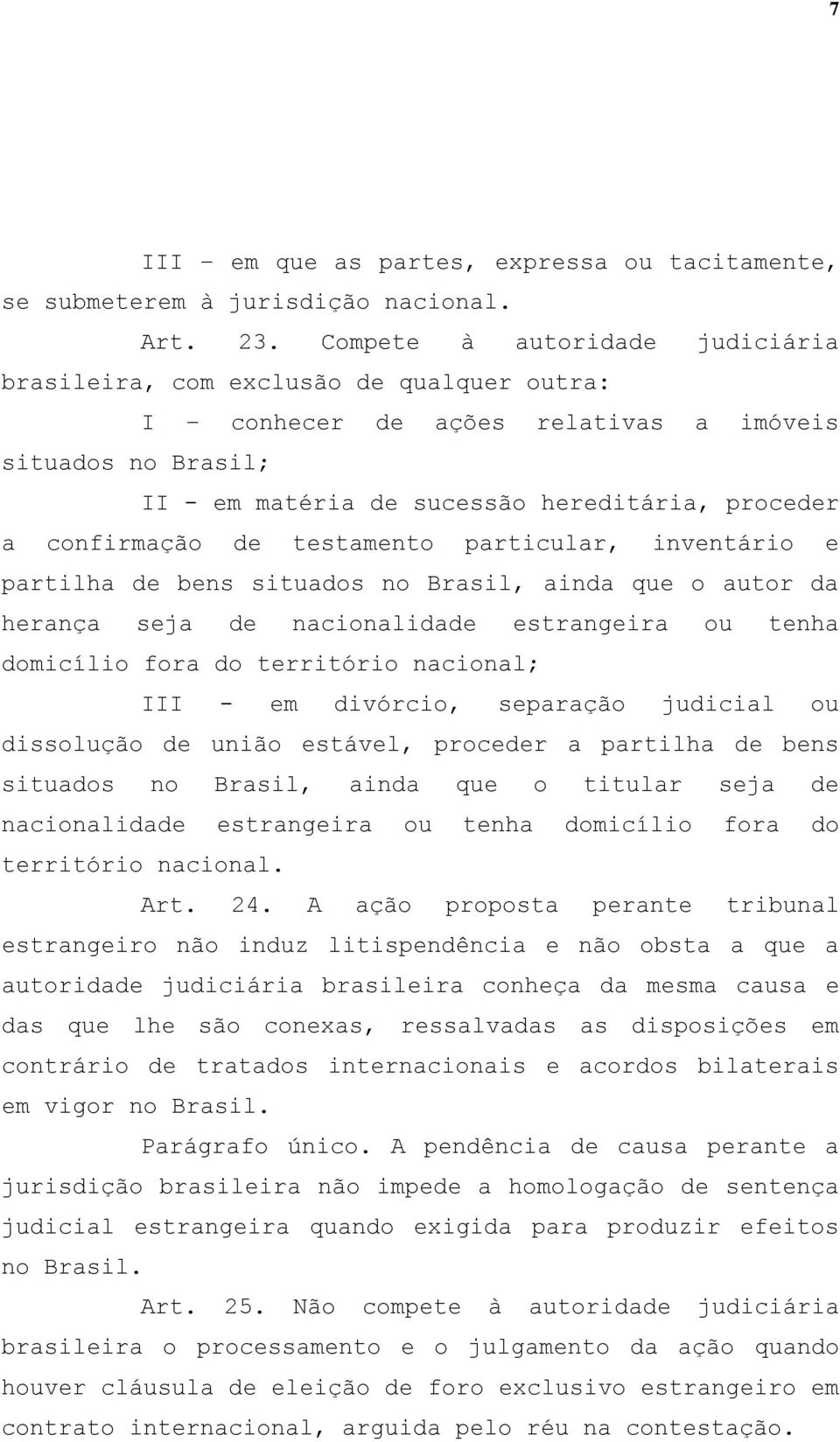 7

III – em que as partes, expressa ou tacitamente, se submeterem à jurisdição nacional.

Art. 23. Compete à autoridade judiciária brasileira, com exclusão de qualquer outra:

I – conhecer de ações relativas a imóveis situados no Brasil;

II - em matéria de sucessão hereditária, proceder a confirmação de testamento particular, inventário e partilha de bens situados no Brasil, ainda que o autor da herança seja de nacionalidade estrangeira ou tenha domicílio fora do território nacional;

III - em divórcio, separação judicial ou dissolução de união estável, proceder a partilha de bens situados no Brasil, ainda que o titular seja de nacionalidade estrangeira ou tenha domicílio fora do território nacional.

Art. 24. A ação proposta perante tribunal estrangeiro não induz litispendência e não obsta a que a autoridade judiciária brasileira conheça da mesma causa e das que lhe são conexas, ressalvadas as disposições em contrário de tratados internacionais e acordos bilaterais em vigor no Brasil.

Parágrafo único. A pendência de causa perante a jurisdição brasileira não impede a homologação de sentença judicial estrangeira quando exigida para produzir efeitos no Brasil.

Art. 25. Não compete à autoridade judiciária brasileira o processamento e o julgamento da ação quando houver cláusula de eleição de foro exclusivo estrangeiro em contrato internacional, arguida pelo réu na contestação.